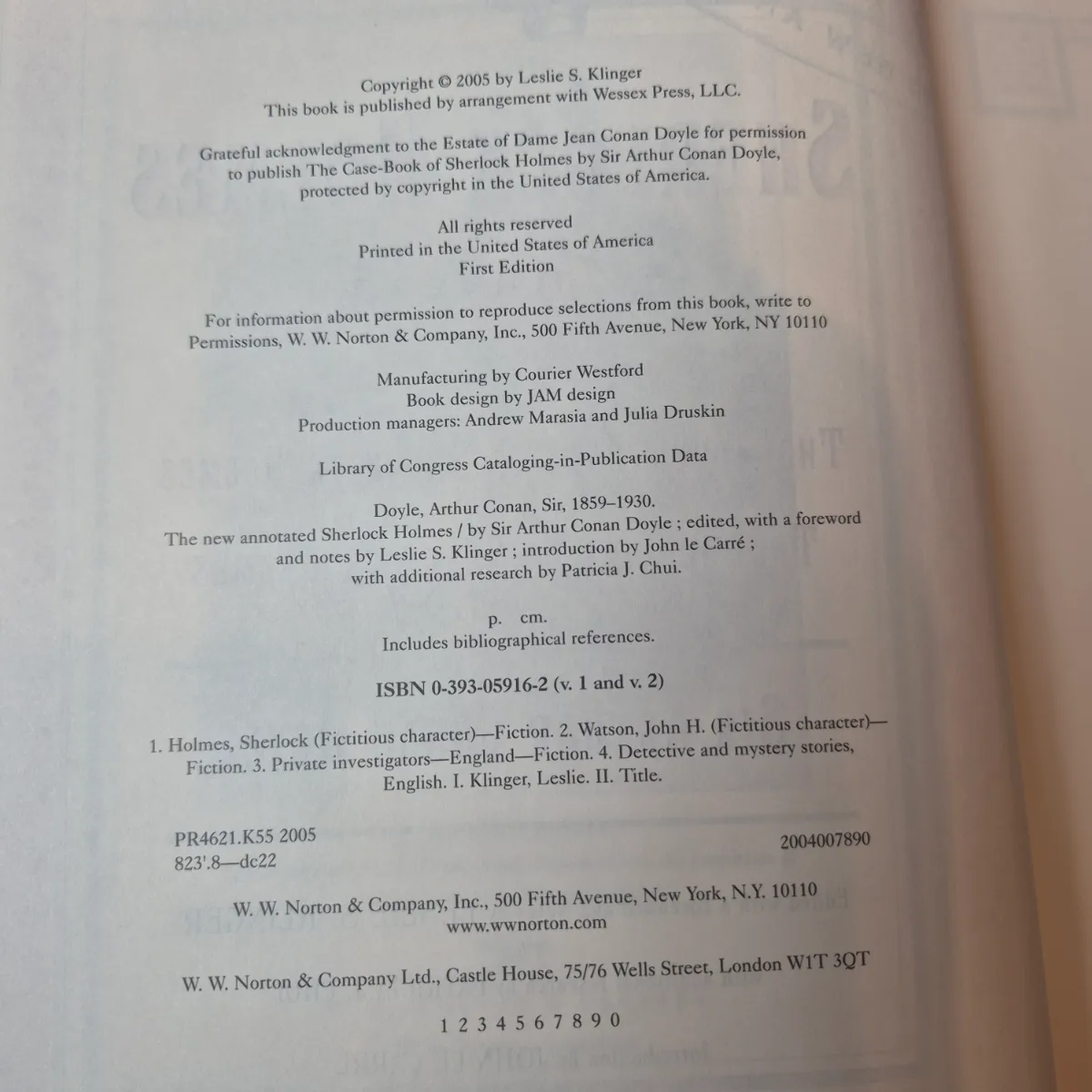 Copyright © 2005 by Leslie S. Klinger
This book is published by arrangement with Wessex Press, LLC.

Grateful acknowledgment to the Estate of Dame Jean Conan Doyle for permission to publish The Case-Book of Sherlock Holmes by Sir Arthur Conan Doyle, protected by copyright in the United States of America.

All rights reserved
Printed in the United States of America
First Edition

For information about permission to reproduce selections from this book, write to Permissions, W. W. Norton & Company, Inc., 500 Fifth Avenue, New York, NY 10110

Manufacturing by Courier Westford
Book design by JAM design
Production managers: Andrew Marasia and Julia Druskin

Library of Congress Cataloging-in-Publication Data

Doyle, Arthur Conan, Sir, 1859–1930.
The new annotated Sherlock Holmes / by Sir Arthur Conan Doyle ; edited, with a foreword and notes by Leslie S. Klinger ; introduction by John le Carré ; with additional research by Patricia J. Chui.

p. cm.
Includes bibliographical references.

ISBN 0-393-05916-2 (v. 1 and v. 2)

1. Holmes, Sherlock (Fictitious character)—Fiction. 2. Watson, John H. (Fictitious character)—Fiction. 3. Private investigators—England—Fiction. 4. Detective and mystery stories, English. I. Klinger, Leslie. II. Title.

PR4621.K55 2005
823'.8—dc22
2004007890

W. W. Norton & Company, Inc., 500 Fifth Avenue, New York, N.Y. 10110
www.wwnorton.com

W. W. Norton & Company Ltd., Castle House, 75/76 Wells Street, London W1T 3QT

1 2 3 4 5 6 7 8 9 0